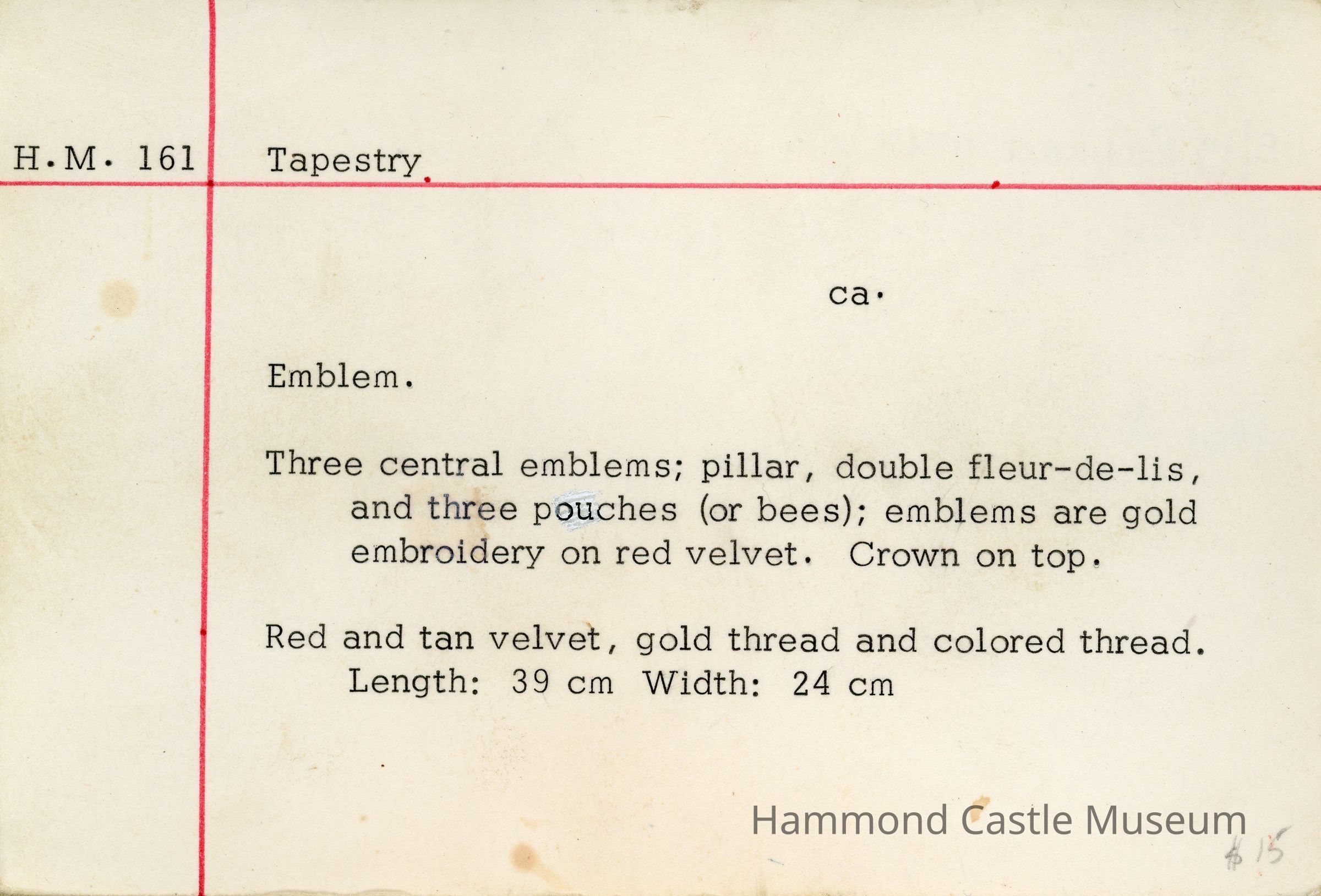 H.M. 161

Tapestry

ca.

Emblem.

Three central emblems; pillar, double fleur-de-lis, and three pouches (or bees); emblems are gold embroidery on red velvet. Crown on top.

Red and tan velvet, gold thread and colored thread. Length: 39 cm Width: 24 cm

Hammond Castle Museum

$15